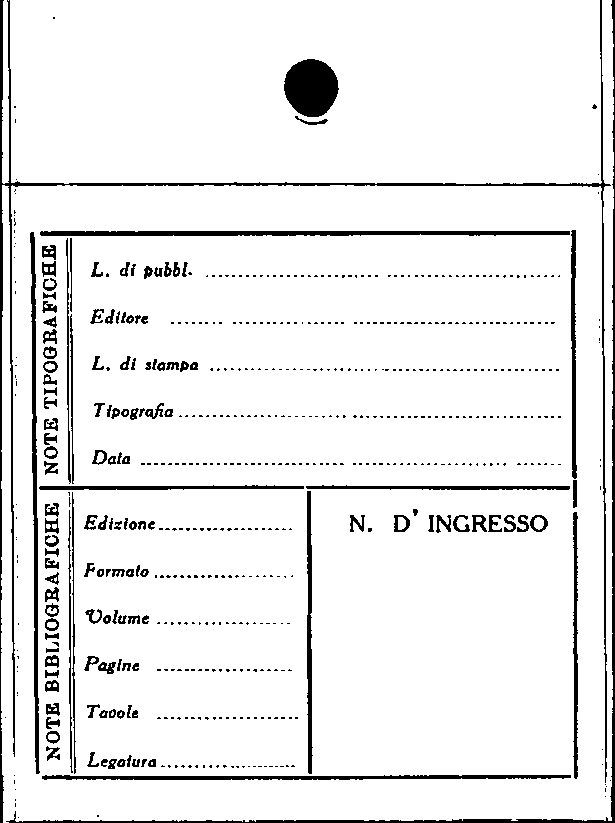 NOTE TIPOGRAFICHE

L. di pubbl. ____

Editore ____

L. di stampa ____

Tipografia ____

Data ____

NOTE BIBLIOGRAFICHE

Edizione ____

Formato ____

Volume ____

Pagine ____

Tavole ____

Legatura ____

N. D' INGRESSO